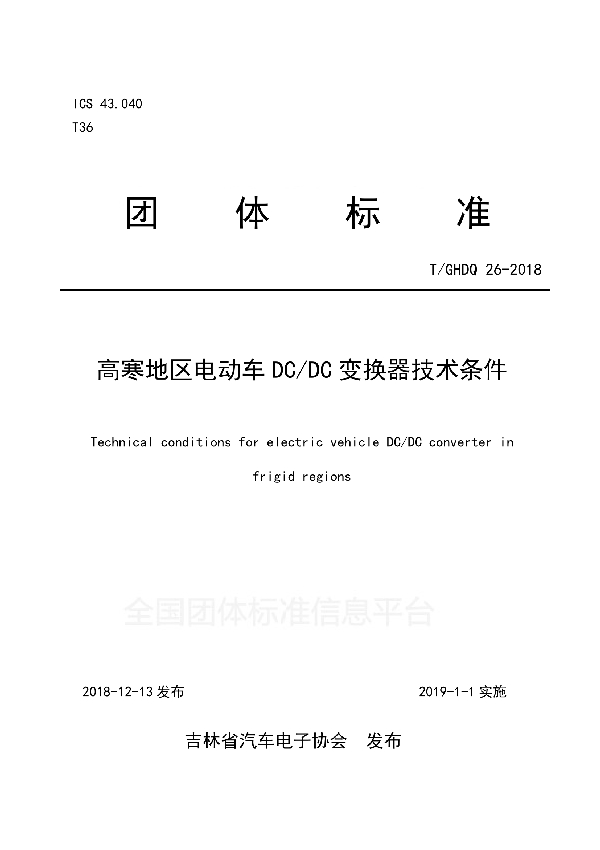 ICS 43.040
T36

团　体　标　准

T/GHDQ 26-2018

高寒地区电动车 DC/DC 变换器技术条件

Technical conditions for electric vehicle DC/DC converter in frigid regions

全国团体标准信息平台

2018-12-13 发布　　2019-1-1 实施

吉林省汽车电子协会　发布